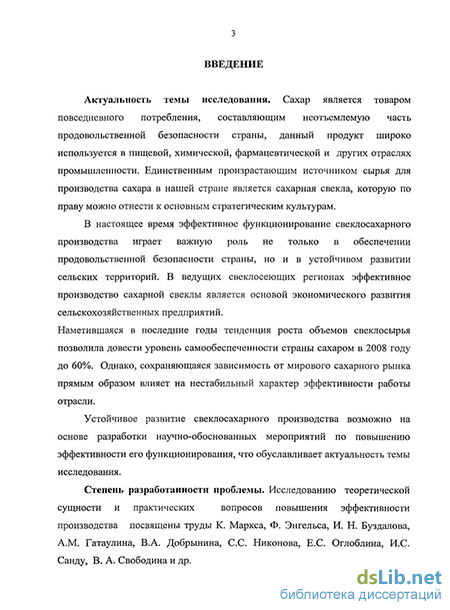 3

ВВЕДЕНИЕ

Актуальность темы исследования. Сахар является товаром повседневного потребления, составляющим неотъемлемую часть продовольственной безопасности страны, данный продукт широко используется в пищевой, химической, фармацевтической и других отраслях промышленности. Единственным произрастающим источником сырья для производства сахара в нашей стране является сахарная свекла, которую по праву можно отнести к основным стратегическим культурам.

В настоящее время эффективное функционирование свеклосахарного производства играет важную роль не только в обеспечении продовольственной безопасности страны, но и в устойчивом развитии сельских территорий. В ведущих свеклосеющих регионах эффективное производство сахарной свеклы является основой экономического развития сельскохозяйственных предприятий.

Наметившаяся в последние годы тенденция роста объемов свеклосырья позволила довести уровень самообеспеченности страны сахаром в 2008 году до 60%. Однако, сохраняющаяся зависимость от мирового сахарного рынка прямым образом влияет на нестабильный характер эффективности работы отрасли.

Устойчивое развитие свеклосахарного производства возможно на основе разработки научно-обоснованных мероприятий по повышению эффективности его функционирования, что обуславливает актуальность темы исследования.

Степень разработанности проблемы. Исследованию теоретической сущности и практических вопросов повышения эффективности производства посвящены труды К. Маркса, Ф. Энгельса, И. Н. Буздалова, А.М. Гатаулина, В.А. Добрынина, С.С. Никонова, Е.С. Оглоблина, И.С. Санду, В. А. Свободина и др.

dsLib.net
библиотека диссертаций